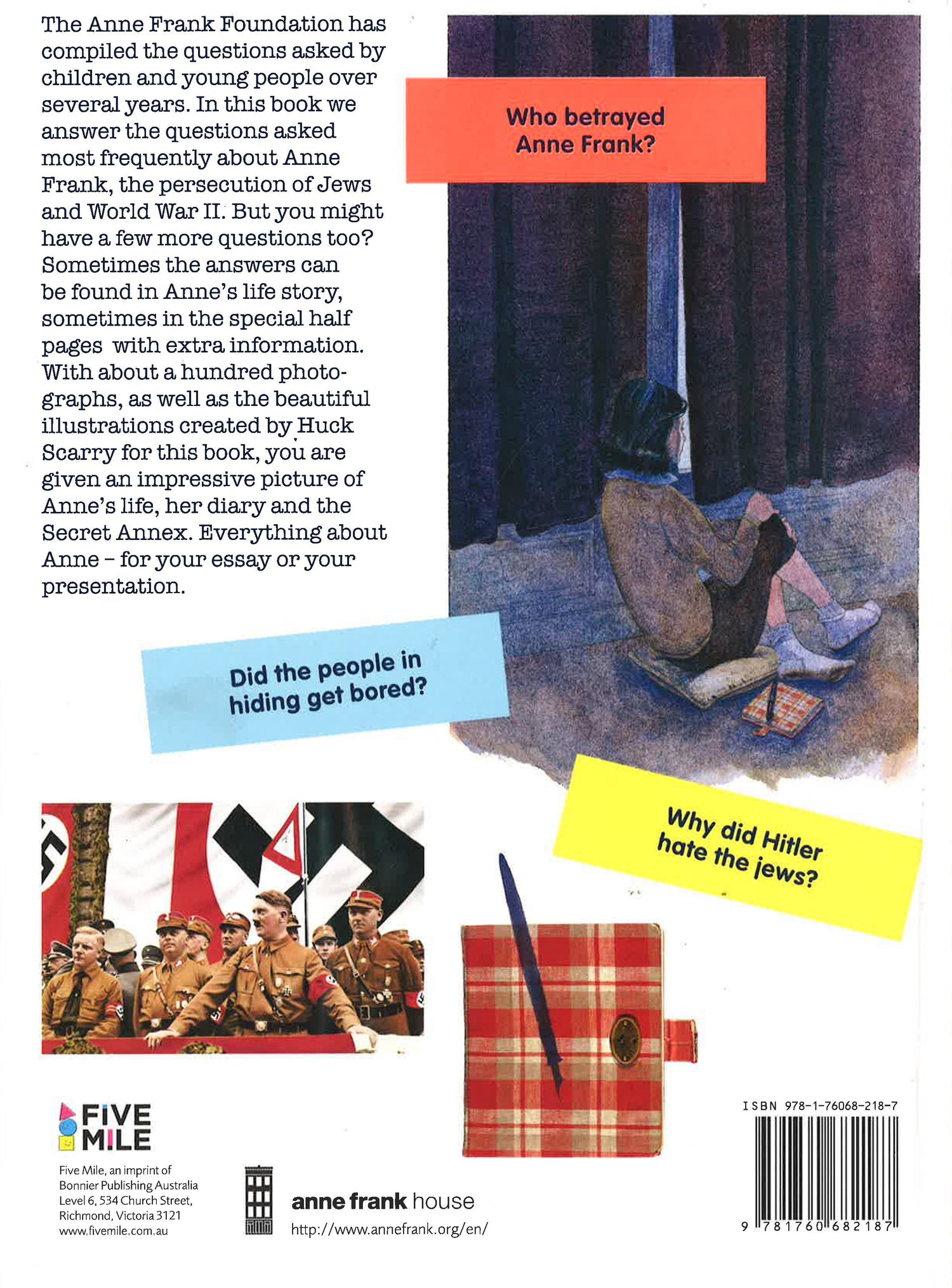 The Anne Frank Foundation has compiled the questions asked by children and young people over several years. In this book we answer the questions asked most frequently about Anne Frank, the persecution of Jews and World War II. But you might have a few more questions too? Sometimes the answers can be found in Anne's life story, sometimes in the special half pages with extra information. With about a hundred photographs, as well as the beautiful illustrations created by Huck Scarry for this book, you are given an impressive picture of Anne's life, her diary and the Secret Annex. Everything about Anne – for your essay or your presentation.

Who betrayed Anne Frank?

Did the people in hiding get bored?

Why did Hitler hate the jews?

FIVE MILE

Five Mile, an imprint of Bonnier Publishing Australia Level 6, 534 Church Street, Richmond, Victoria 3121 www.fivemile.com.au

anne frank house
http://www.annefrank.org/en/

ISBN 978-1-76068-218-7

9 781760 682187